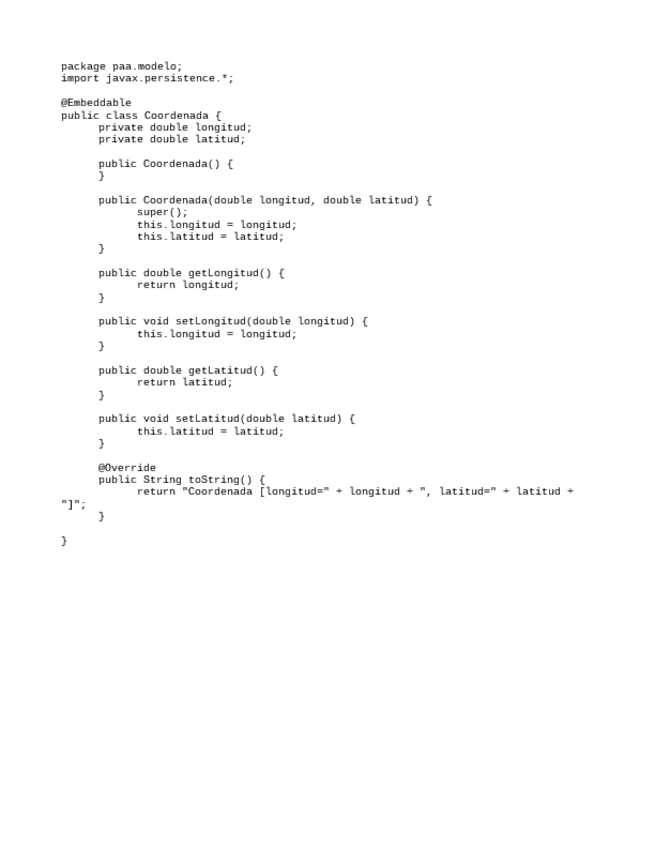 package paa.modelo;
import javax.persistence.*;

@Embeddable
public class Coordenada {
	private double longitud;
	private double latitud;

	public Coordenada() {
	}

	public Coordenada(double longitud, double latitud) {
		super();
		this.longitud = longitud;
		this.latitud = latitud;
	}

	public double getLongitud() {
		return longitud;
	}

	public void setLongitud(double longitud) {
		this.longitud = longitud;
	}

	public double getLatitud() {
		return latitud;
	}

	public void setLatitud(double latitud) {
		this.latitud = latitud;
	}

	@Override
	public String toString() {
		return "Coordenada [longitud=" + longitud + ", latitud=" + latitud +
"]";
	}

}